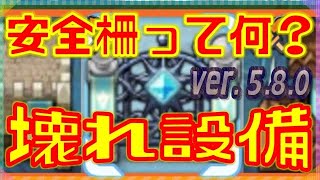 安全柵って何？
ver. 5.8.0
壊れ設備